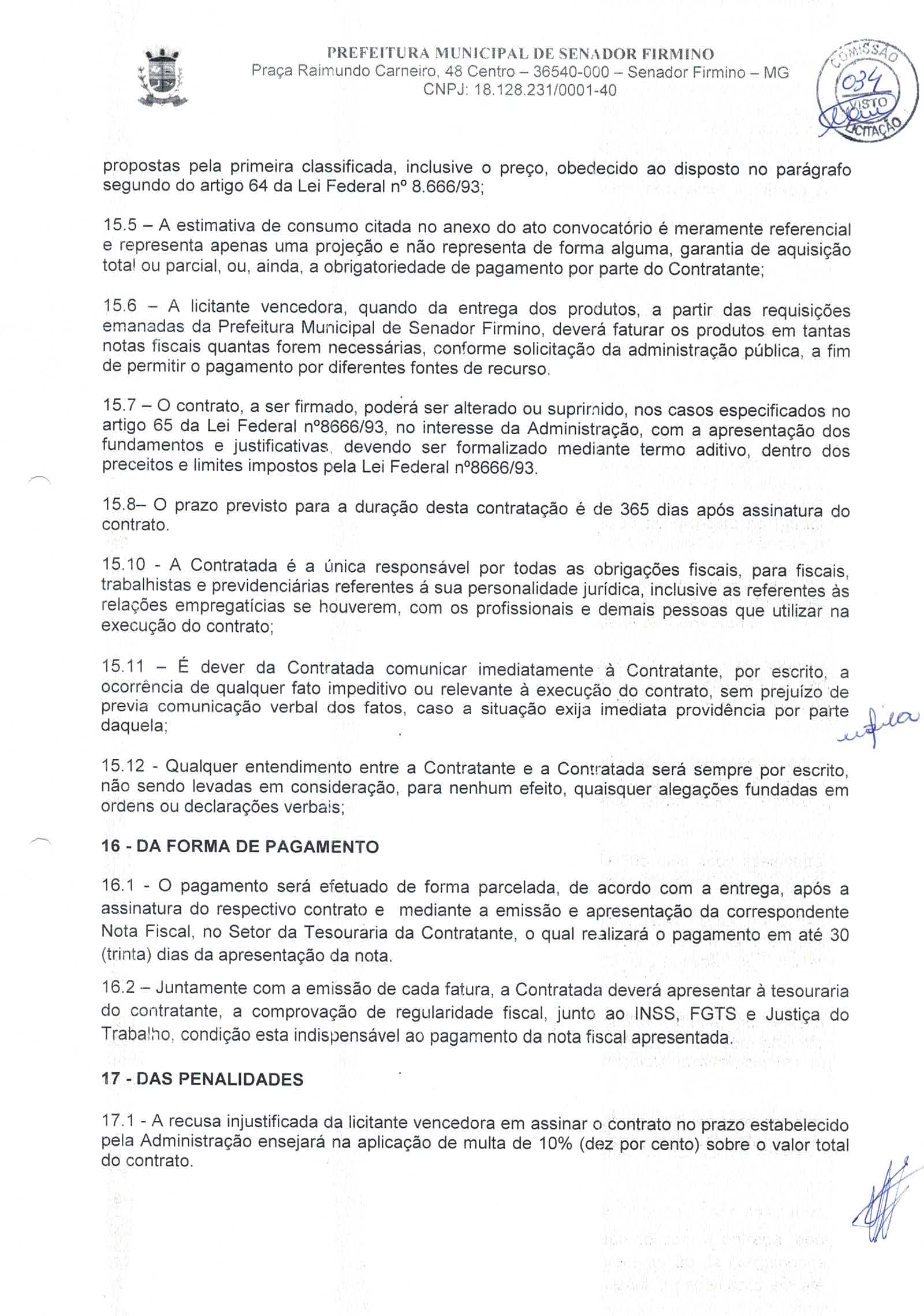 PREFEITURA MUNICIPAL DE SENADOR FIRMINO
Praça Raimundo Carneiro, 48 Centro – 36540-000 – Senador Firmino – MG
CNPJ: 18.128.231/0001-40

COMISSÃO 034 VISTO LICITAÇÃO

propostas pela primeira classificada, inclusive o preço, obedecido ao disposto no parágrafo segundo do artigo 64 da Lei Federal nº 8.666/93;

15.5 – A estimativa de consumo citada no anexo do ato convocatório é meramente referencial e representa apenas uma projeção e não representa de forma alguma, garantia de aquisição total ou parcial, ou, ainda, a obrigatoriedade de pagamento por parte do Contratante;

15.6 – A licitante vencedora, quando da entrega dos produtos, a partir das requisições emanadas da Prefeitura Municipal de Senador Firmino, deverá faturar os produtos em tantas notas fiscais quantas forem necessárias, conforme solicitação da administração pública, a fim de permitir o pagamento por diferentes fontes de recurso.

15.7 – O contrato, a ser firmado, poderá ser alterado ou suprimido, nos casos especificados no artigo 65 da Lei Federal nº8666/93, no interesse da Administração, com a apresentação dos fundamentos e justificativas, devendo ser formalizado mediante termo aditivo, dentro dos preceitos e limites impostos pela Lei Federal nº8666/93.

15.8– O prazo previsto para a duração desta contratação é de 365 dias após assinatura do contrato.

15.10 - A Contratada é a única responsável por todas as obrigações fiscais, para fiscais, trabalhistas e previdenciárias referentes á sua personalidade jurídica, inclusive as referentes às relações empregatícias se houverem, com os profissionais e demais pessoas que utilizar na execução do contrato;

15.11 – É dever da Contratada comunicar imediatamente à Contratante, por escrito, a ocorrência de qualquer fato impeditivo ou relevante à execução do contrato, sem prejuízo de previa comunicação verbal dos fatos, caso a situação exija imediata providência por parte daquela;

15.12 - Qualquer entendimento entre a Contratante e a Contratada será sempre por escrito, não sendo levadas em consideração, para nenhum efeito, quaisquer alegações fundadas em ordens ou declarações verbais;

16 - DA FORMA DE PAGAMENTO

16.1 - O pagamento será efetuado de forma parcelada, de acordo com a entrega, após a assinatura do respectivo contrato e mediante a emissão e apresentação da correspondente Nota Fiscal, no Setor da Tesouraria da Contratante, o qual realizará o pagamento em até 30 (trinta) dias da apresentação da nota.

16.2 – Juntamente com a emissão de cada fatura, a Contratada deverá apresentar à tesouraria do contratante, a comprovação de regularidade fiscal, junto ao INSS, FGTS e Justiça do Trabalho, condição esta indispensável ao pagamento da nota fiscal apresentada.

17 - DAS PENALIDADES

17.1 - A recusa injustificada da licitante vencedora em assinar o contrato no prazo estabelecido pela Administração ensejará na aplicação de multa de 10% (dez por cento) sobre o valor total do contrato.